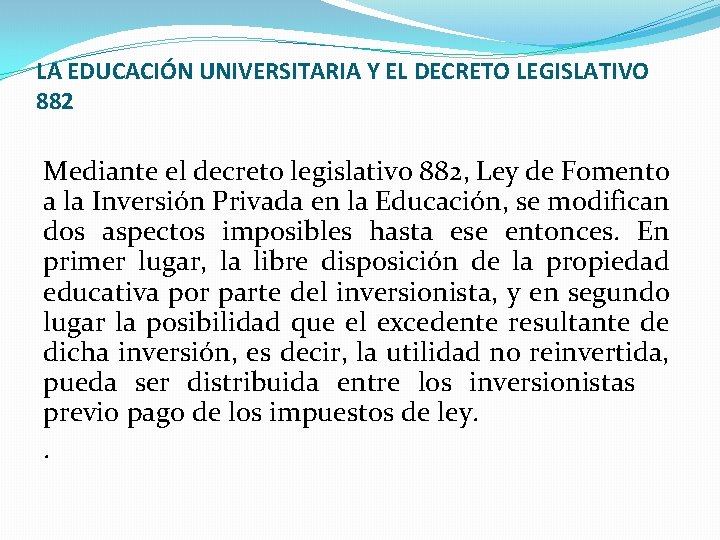 LA EDUCACIÓN UNIVERSITARIA Y EL DECRETO LEGISLATIVO 882

Mediante el decreto legislativo 882, Ley de Fomento a la Inversión Privada en la Educación, se modifican dos aspectos imposibles hasta ese entonces. En primer lugar, la libre disposición de la propiedad educativa por parte del inversionista, y en segundo lugar la posibilidad que el excedente resultante de dicha inversión, es decir, la utilidad no reinvertida, pueda ser distribuida entre los inversionistas previo pago de los impuestos de ley.

.